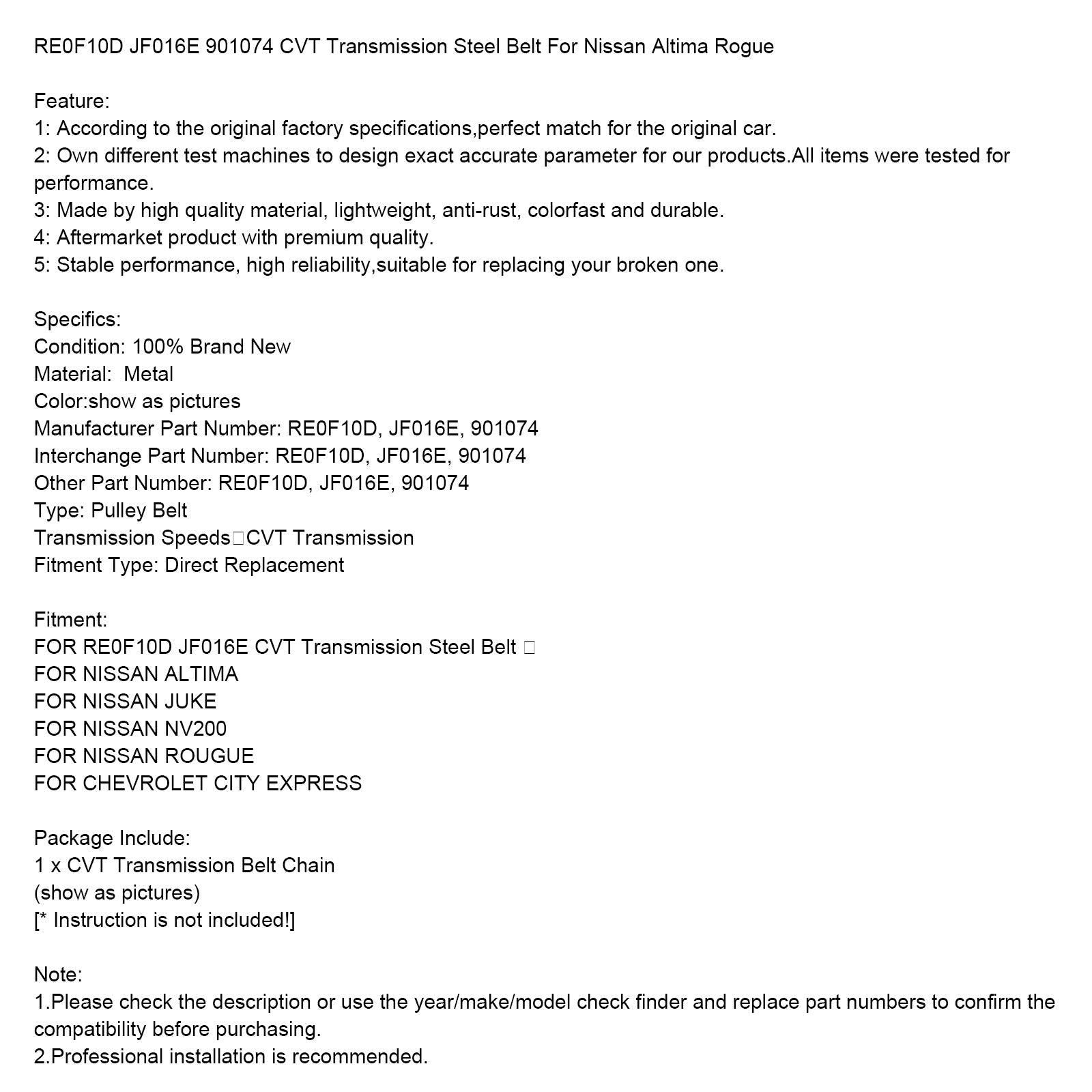 RE0F10D JF016E 901074 CVT Transmission Steel Belt For Nissan Altima Rogue

Feature:
1: According to the original factory specifications,perfect match for the original car.
2: Own different test machines to design exact accurate parameter for our products.All items were tested for performance.
3: Made by high quality material, lightweight, anti-rust, colorfast and durable.
4: Aftermarket product with premium quality.
5: Stable performance, high reliability,suitable for replacing your broken one.

Specifics:
Condition: 100% Brand New
Material: Metal
Color:show as pictures
Manufacturer Part Number: RE0F10D, JF016E, 901074
Interchange Part Number: RE0F10D, JF016E, 901074
Other Part Number: RE0F10D, JF016E, 901074
Type: Pulley Belt
Transmission Speeds□CVT Transmission
Fitment Type: Direct Replacement

Fitment:
FOR RE0F10D JF016E CVT Transmission Steel Belt □
FOR NISSAN ALTIMA
FOR NISSAN JUKE
FOR NISSAN NV200
FOR NISSAN ROUGUE
FOR CHEVROLET CITY EXPRESS

Package Include:
1 x CVT Transmission Belt Chain
(show as pictures)
[* Instruction is not included!]

Note:
1.Please check the description or use the year/make/model check finder and replace part numbers to confirm the compatibility before purchasing.
2.Professional installation is recommended.